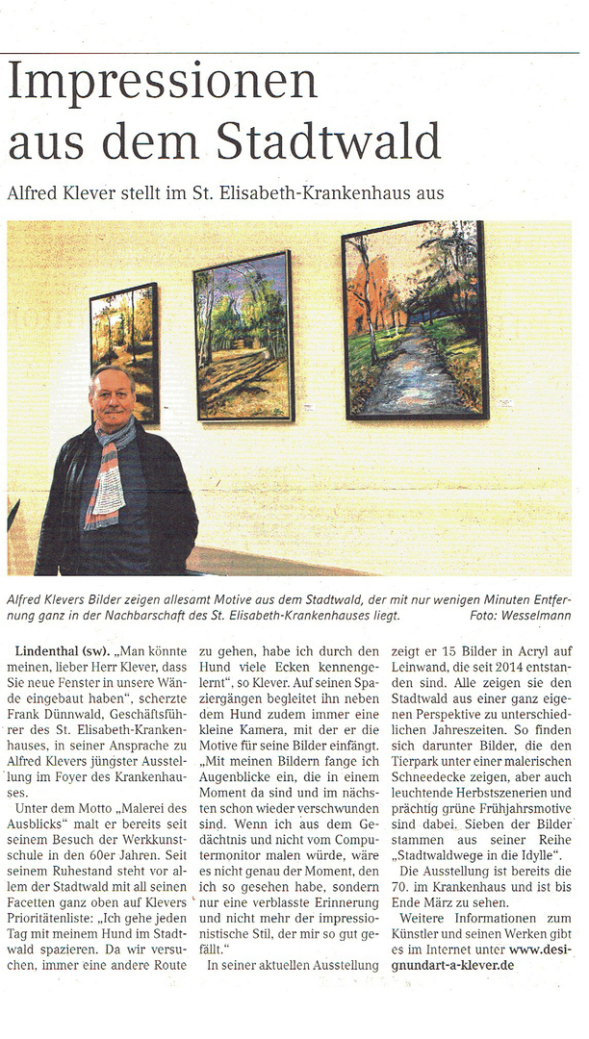 Impressionen aus dem Stadtwald

Alfred Klever stellt im St. Elisabeth-Krankenhaus aus

Alfred Klevers Bilder zeigen allesamt Motive aus dem Stadtwald, der mit nur wenigen Minuten Entfernung ganz in der Nachbarschaft des St. Elisabeth-Krankenhauses liegt. Foto: Wesselmann

Lindenthal (sw). „Man könnte meinen, lieber Herr Klever, dass Sie neue Fenster in unsere Wände eingebaut haben", scherzte Frank Dünnwald, Geschäftsführer des St. Elisabeth-Krankenhauses, in seiner Ansprache zu Alfred Klevers jüngster Ausstellung im Foyer des Krankenhauses.

Unter dem Motto „Malerei des Ausblicks" malt er bereits seit seinem Besuch der Werkkunstschule in den 60er Jahren. Seit seinem Ruhestand steht vor allem der Stadtwald mit all seinen Facetten ganz oben auf Klevers Prioritätenliste: „Ich gehe jeden Tag mit meinem Hund im Stadtwald spazieren. Da wir versuchen, immer eine andere Route zu gehen, habe ich durch den Hund viele Ecken kennengelernt", so Klever. Auf seinen Spaziergängen begleitet ihn neben dem Hund zudem immer eine kleine Kamera, mit der er die Motive für seine Bilder einfängt. „Mit meinen Bildern fange ich Augenblicke ein, die in einem Moment da sind und im nächsten schon wieder verschwunden sind. Wenn ich aus dem Gedächtnis und nicht vom Computermonitor malen würde, wäre es nicht genau der Moment, den ich so gesehen habe, sondern nur eine verblasste Erinnerung und nicht mehr der impressionistische Stil, der mir so gut gefällt."

In seiner aktuellen Ausstellung zeigt er 15 Bilder in Acryl auf Leinwand, die seit 2014 entstanden sind. Alle zeigen sie den Stadtwald aus einer ganz eigenen Perspektive zu unterschiedlichen Jahreszeiten. So finden sich darunter Bilder, die den Tierpark unter einer malerischen Schneedecke zeigen, aber auch leuchtende Herbstszenerien und prächtig grüne Frühjahrsmotive sind dabei. Sieben der Bilder stammen aus seiner Reihe „Stadtwaldwege in die Idylle".

Die Ausstellung ist bereits die 70. im Krankenhaus und ist bis Ende März zu sehen.

Weitere Informationen zum Künstler und seinen Werken gibt es im Internet unter www.designundart-a-klever.de